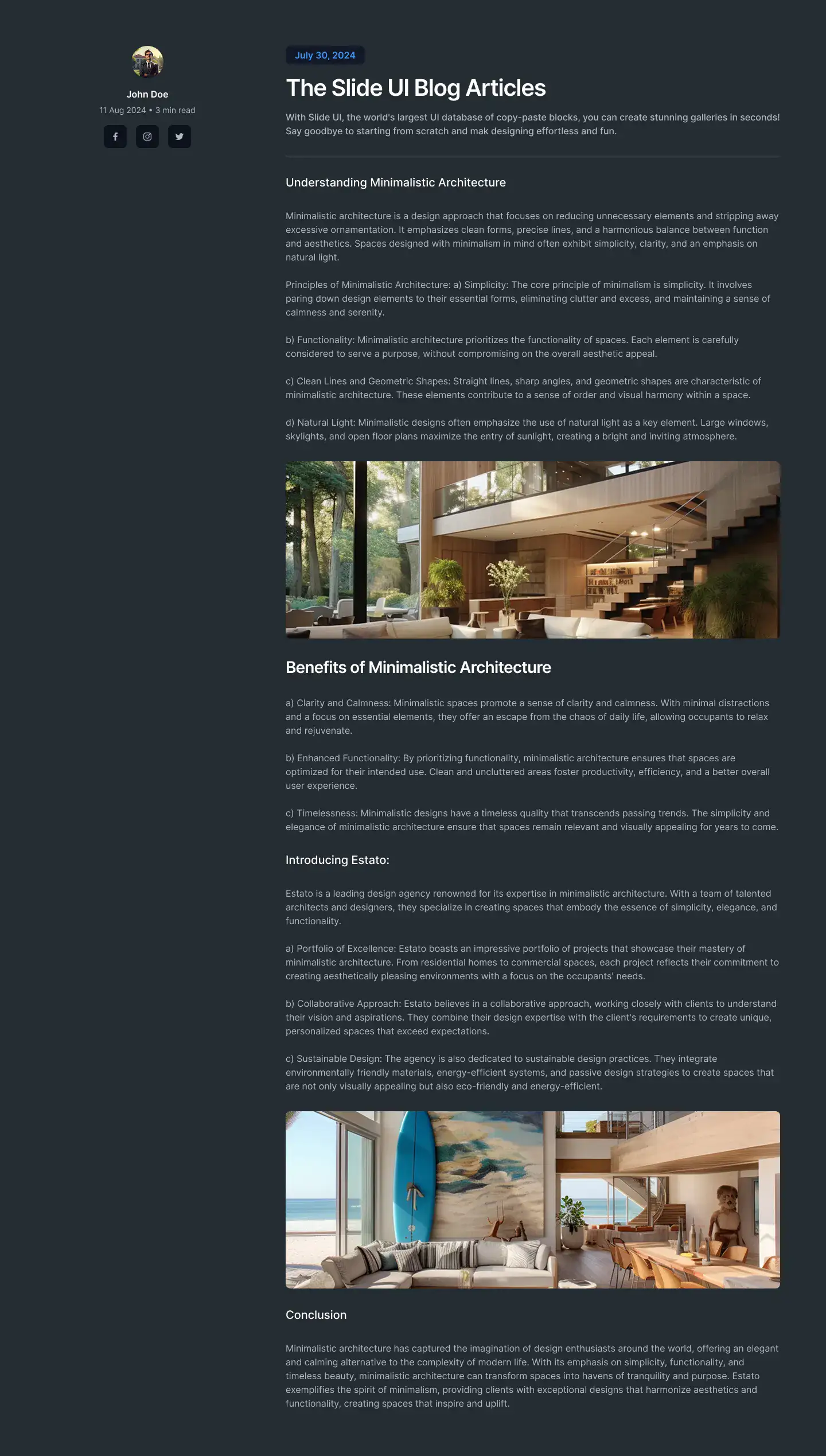 John Doe

11 Aug 2024 • 3 min read

July 30, 2024

The Slide UI Blog Articles

With Slide UI, the world's largest UI database of copy-paste blocks, you can create stunning galleries in seconds! Say goodbye to starting from scratch and mak designing effortless and fun.

Understanding Minimalistic Architecture

Minimalistic architecture is a design approach that focuses on reducing unnecessary elements and stripping away excessive ornamentation. It emphasizes clean forms, precise lines, and a harmonious balance between function and aesthetics. Spaces designed with minimalism in mind often exhibit simplicity, clarity, and an emphasis on natural light.

Principles of Minimalistic Architecture: a) Simplicity: The core principle of minimalism is simplicity. It involves paring down design elements to their essential forms, eliminating clutter and excess, and maintaining a sense of calmness and serenity.

b) Functionality: Minimalistic architecture prioritizes the functionality of spaces. Each element is carefully considered to serve a purpose, without compromising on the overall aesthetic appeal.

c) Clean Lines and Geometric Shapes: Straight lines, sharp angles, and geometric shapes are characteristic of minimalistic architecture. These elements contribute to a sense of order and visual harmony within a space.

d) Natural Light: Minimalistic designs often emphasize the use of natural light as a key element. Large windows, skylights, and open floor plans maximize the entry of sunlight, creating a bright and inviting atmosphere.

Benefits of Minimalistic Architecture

a) Clarity and Calmness: Minimalistic spaces promote a sense of clarity and calmness. With minimal distractions and a focus on essential elements, they offer an escape from the chaos of daily life, allowing occupants to relax and rejuvenate.

b) Enhanced Functionality: By prioritizing functionality, minimalistic architecture ensures that spaces are optimized for their intended use. Clean and uncluttered areas foster productivity, efficiency, and a better overall user experience.

c) Timelessness: Minimalistic designs have a timeless quality that transcends passing trends. The simplicity and elegance of minimalistic architecture ensure that spaces remain relevant and visually appealing for years to come.

Introducing Estato:

Estato is a leading design agency renowned for its expertise in minimalistic architecture. With a team of talented architects and designers, they specialize in creating spaces that embody the essence of simplicity, elegance, and functionality.

a) Portfolio of Excellence: Estato boasts an impressive portfolio of projects that showcase their mastery of minimalistic architecture. From residential homes to commercial spaces, each project reflects their commitment to creating aesthetically pleasing environments with a focus on the occupants' needs.

b) Collaborative Approach: Estato believes in a collaborative approach, working closely with clients to understand their vision and aspirations. They combine their design expertise with the client's requirements to create unique, personalized spaces that exceed expectations.

c) Sustainable Design: The agency is also dedicated to sustainable design practices. They integrate environmentally friendly materials, energy-efficient systems, and passive design strategies to create spaces that are not only visually appealing but also eco-friendly and energy-efficient.

Conclusion

Minimalistic architecture has captured the imagination of design enthusiasts around the world, offering an elegant and calming alternative to the complexity of modern life. With its emphasis on simplicity, functionality, and timeless beauty, minimalistic architecture can transform spaces into havens of tranquility and purpose. Estato exemplifies the spirit of minimalism, providing clients with exceptional designs that harmonize aesthetics and functionality, creating spaces that inspire and uplift.